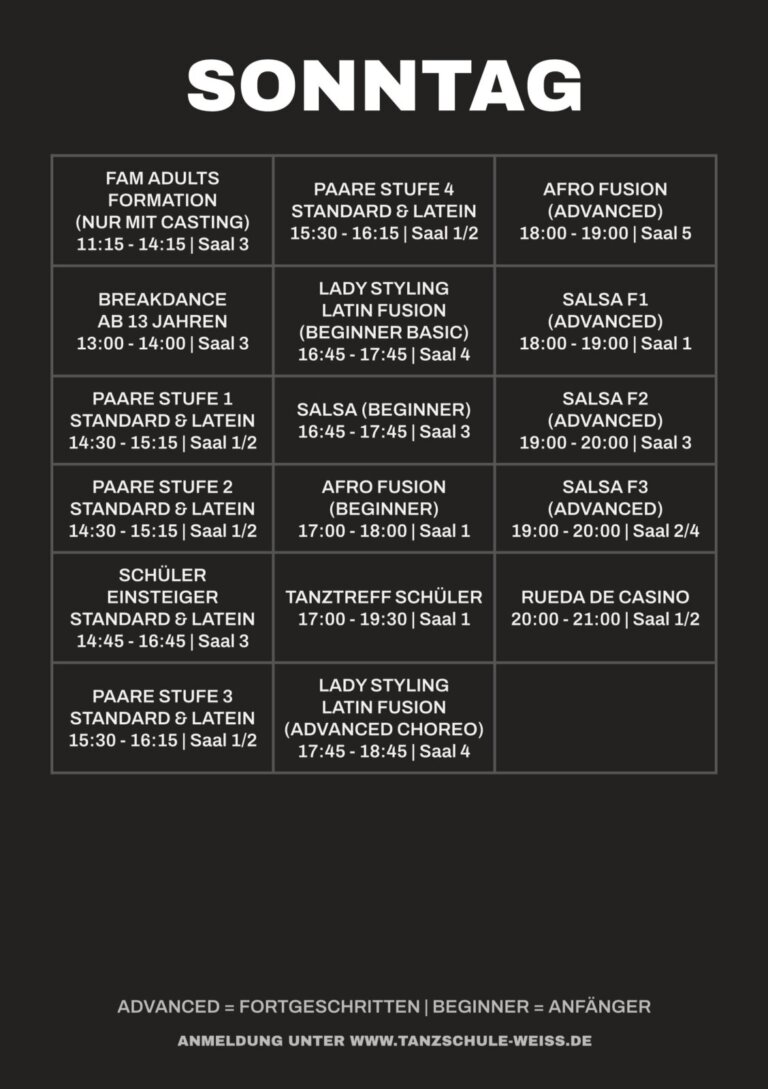 SONNTAG

| | | |
|---|---|---|
| FAM ADULTS FORMATION (NUR MIT CASTING) 11:15 - 14:15 \| Saal 3 | PAARE STUFE 4 STANDARD & LATEIN 15:30 - 16:15 \| Saal 1/2 | AFRO FUSION (ADVANCED) 18:00 - 19:00 \| Saal 5 |
| BREAKDANCE AB 13 JAHREN 13:00 - 14:00 \| Saal 3 | LADY STYLING LATIN FUSION (BEGINNER BASIC) 16:45 - 17:45 \| Saal 4 | SALSA F1 (ADVANCED) 18:00 - 19:00 \| Saal 1 |
| PAARE STUFE 1 STANDARD & LATEIN 14:30 - 15:15 \| Saal 1/2 | SALSA (BEGINNER) 16:45 - 17:45 \| Saal 3 | SALSA F2 (ADVANCED) 19:00 - 20:00 \| Saal 3 |
| PAARE STUFE 2 STANDARD & LATEIN 14:30 - 15:15 \| Saal 1/2 | AFRO FUSION (BEGINNER) 17:00 - 18:00 \| Saal 1 | SALSA F3 (ADVANCED) 19:00 - 20:00 \| Saal 2/4 |
| SCHÜLER EINSTEIGER STANDARD & LATEIN 14:45 - 16:45 \| Saal 3 | TANZTREFF SCHÜLER 17:00 - 19:30 \| Saal 1 | RUEDA DE CASINO 20:00 - 21:00 \| Saal 1/2 |
| PAARE STUFE 3 STANDARD & LATEIN 15:30 - 16:15 \| Saal 1/2 | LADY STYLING LATIN FUSION (ADVANCED CHOREO) 17:45 - 18:45 \| Saal 4 | |

ADVANCED = FORTGESCHRITTEN | BEGINNER = ANFÄNGER

ANMELDUNG UNTER WWW.TANZSCHULE-WEISS.DE